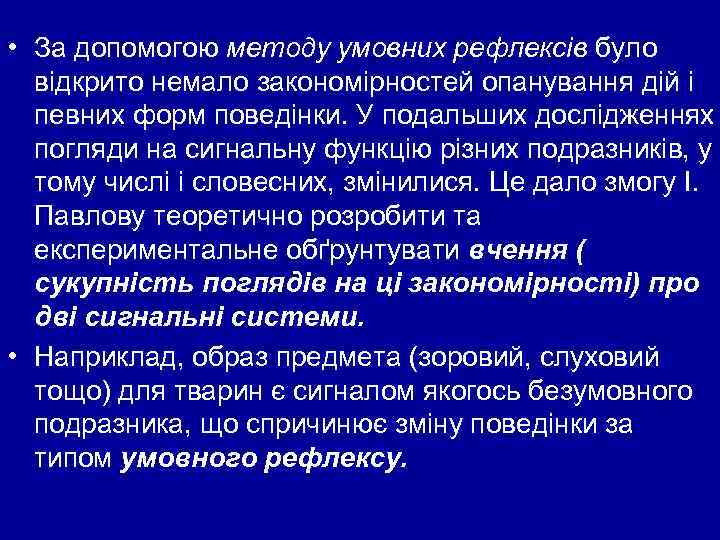 • За допомогою методу умовних рефлексів було відкрито немало закономірностей опанування дій і певних форм поведінки. У подальших дослідженнях погляди на сигнальну функцію різних подразників, у тому числі і словесних, змінилися. Це дало змогу І. Павлову теоретично розробити та експериментальне обґрунтувати вчення ( сукупність поглядів на ці закономірності) про дві сигнальні системи.

• Наприклад, образ предмета (зоровий, слуховий тощо) для тварин є сигналом якогось безумовного подразника, що спричинює зміну поведінки за типом умовного рефлексу.